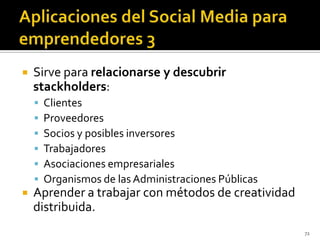 Aplicaciones del Social Media para emprendedores 3

Sirve para relacionarse y descubrir stackholders:

Clientes

Proveedores

Socios y posibles inversores

Trabajadores

Asociaciones empresariales

Organismos de las Administraciones Públicas

Aprender a trabajar con métodos de creatividad distribuida.

71